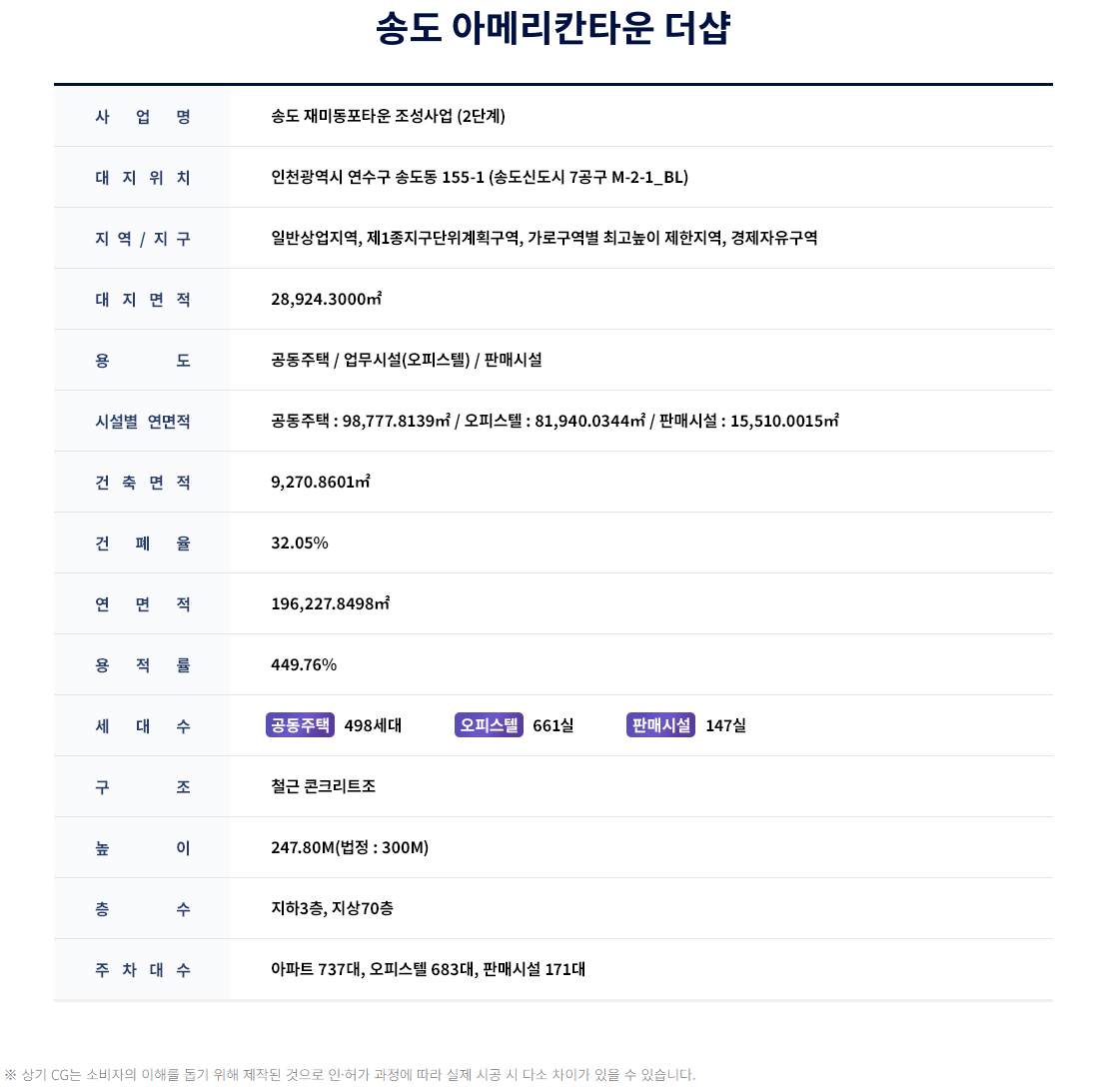 송도 아메리칸타운 더샵

| 사 업 명 | 송도 재미동포타운 조성사업 (2단계) |
|---|---|
| 대 지 위 치 | 인천광역시 연수구 송도동 155-1 (송도신도시 7공구 M-2-1_BL) |
| 지 역 / 지 구 | 일반상업지역, 제1종지구단위계획구역, 가로구역별 최고높이 제한지역, 경제자유구역 |
| 대 지 면 적 | 28,924.3000㎡ |
| 용 도 | 공동주택 / 업무시설(오피스텔) / 판매시설 |
| 시설별 연면적 | 공동주택 : 98,777.8139㎡ / 오피스텔 : 81,940.0344㎡ / 판매시설 : 15,510.0015㎡ |
| 건 축 면 적 | 9,270.8601㎡ |
| 건 폐 율 | 32.05% |
| 연 면 적 | 196,227.8498㎡ |
| 용 적 률 | 449.76% |
| 세 대 수 | 공동주택 498세대 오피스텔 661실 판매시설 147실 |
| 구 조 | 철근 콘크리트조 |
| 높 이 | 247.80M(법정 : 300M) |
| 층 수 | 지하3층, 지상70층 |
| 주 차 대 수 | 아파트 737대, 오피스텔 683대, 판매시설 171대 |

※ 상기 CG는 소비자의 이해를 돕기 위해 제작된 것으로 인·허가 과정에 따라 실제 시공 시 다소 차이가 있을 수 있습니다.